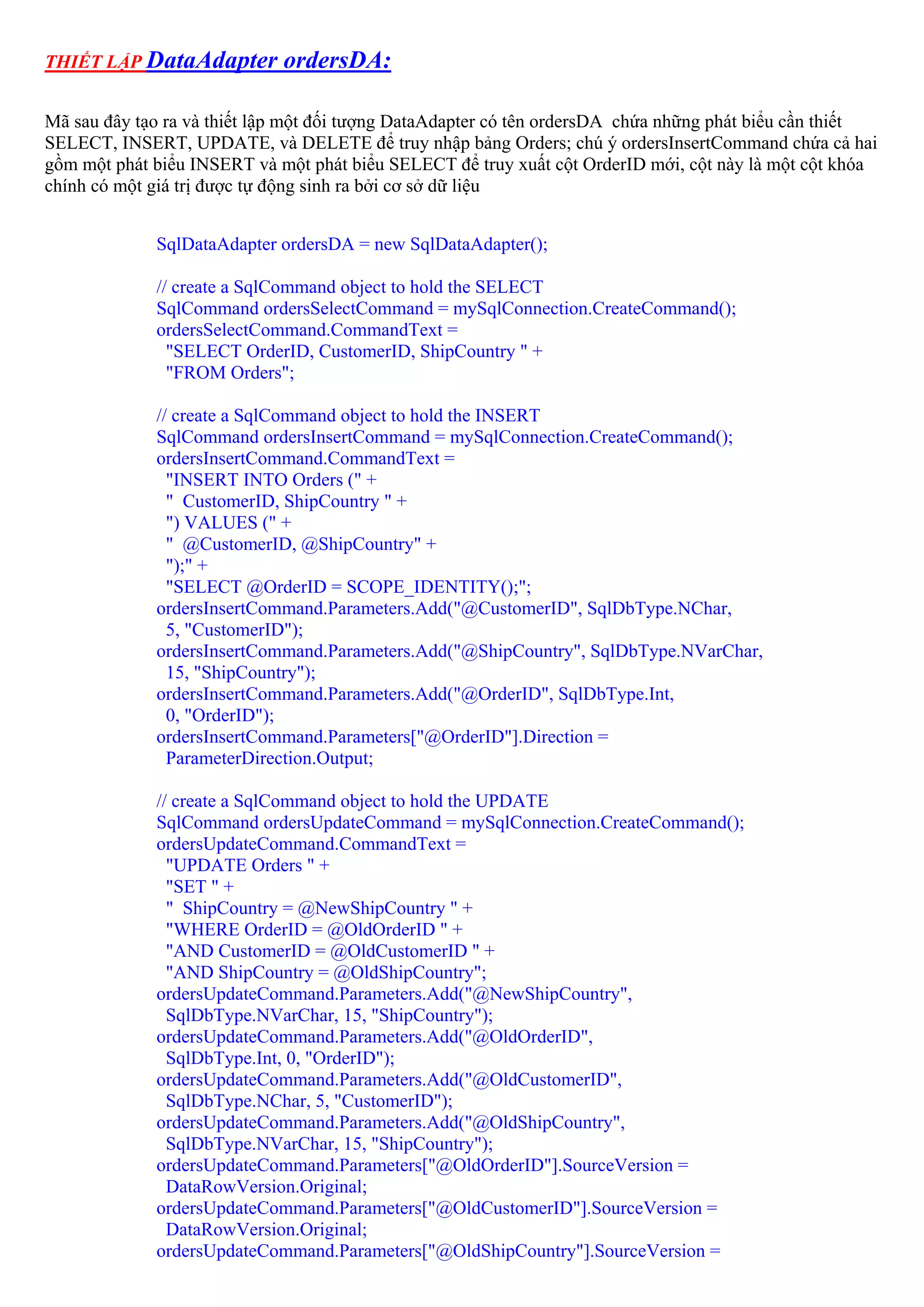 THIẾT LẬP DataAdapter ordersDA:

Mã sau đây tạo ra và thiết lập một đối tượng DataAdapter có tên ordersDA  chứa những phát biểu cần thiết SELECT, INSERT, UPDATE, và DELETE để truy nhập bảng Orders; chú ý ordersInsertCommand chứa cả hai gồm một phát biểu INSERT và một phát biểu SELECT để truy xuất cột OrderID mới, cột này là một cột khóa chính có một giá trị được tự động sinh ra bởi cơ sở dữ liệu

SqlDataAdapter ordersDA = new SqlDataAdapter();

// create a SqlCommand object to hold the SELECT
SqlCommand ordersSelectCommand = mySqlConnection.CreateCommand();
ordersSelectCommand.CommandText =
  "SELECT OrderID, CustomerID, ShipCountry " +
  "FROM Orders";

// create a SqlCommand object to hold the INSERT
SqlCommand ordersInsertCommand = mySqlConnection.CreateCommand();
ordersInsertCommand.CommandText =
  "INSERT INTO Orders (" +
  "  CustomerID, ShipCountry " +
  ") VALUES (" +
  "  @CustomerID, @ShipCountry" +
  ");" +
  "SELECT @OrderID = SCOPE_IDENTITY();";
ordersInsertCommand.Parameters.Add("@CustomerID", SqlDbType.NChar,
  5, "CustomerID");
ordersInsertCommand.Parameters.Add("@ShipCountry", SqlDbType.NVarChar,
  15, "ShipCountry");
ordersInsertCommand.Parameters.Add("@OrderID", SqlDbType.Int,
  0, "OrderID");
ordersInsertCommand.Parameters["@OrderID"].Direction =
  ParameterDirection.Output;

// create a SqlCommand object to hold the UPDATE
SqlCommand ordersUpdateCommand = mySqlConnection.CreateCommand();
ordersUpdateCommand.CommandText =
  "UPDATE Orders " +
  "SET " +
  "  ShipCountry = @NewShipCountry " +
  "WHERE OrderID = @OldOrderID " +
  "AND CustomerID = @OldCustomerID " +
  "AND ShipCountry = @OldShipCountry";
ordersUpdateCommand.Parameters.Add("@NewShipCountry",
  SqlDbType.NVarChar, 15, "ShipCountry");
ordersUpdateCommand.Parameters.Add("@OldOrderID",
  SqlDbType.Int, 0, "OrderID");
ordersUpdateCommand.Parameters.Add("@OldCustomerID",
  SqlDbType.NChar, 5, "CustomerID");
ordersUpdateCommand.Parameters.Add("@OldShipCountry",
  SqlDbType.NVarChar, 15, "ShipCountry");
ordersUpdateCommand.Parameters["@OldOrderID"].SourceVersion =
  DataRowVersion.Original;
ordersUpdateCommand.Parameters["@OldCustomerID"].SourceVersion =
  DataRowVersion.Original;
ordersUpdateCommand.Parameters["@OldShipCountry"].SourceVersion =